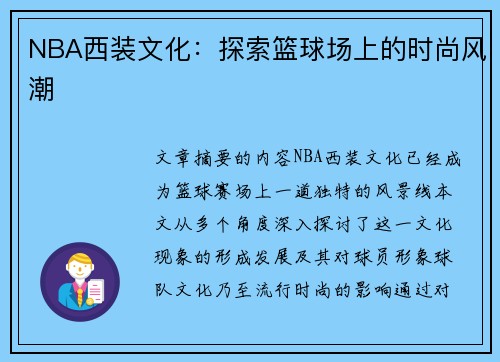 NBA西装文化：探索篮球场上的时尚风潮

文章摘要的内容NBA西装文化已经成为篮球赛场上一道独特的风景线本文从多个角度深入探讨了这一文化现象的形成发展及其对球员形象球队文化乃至流行时尚的影响通过对